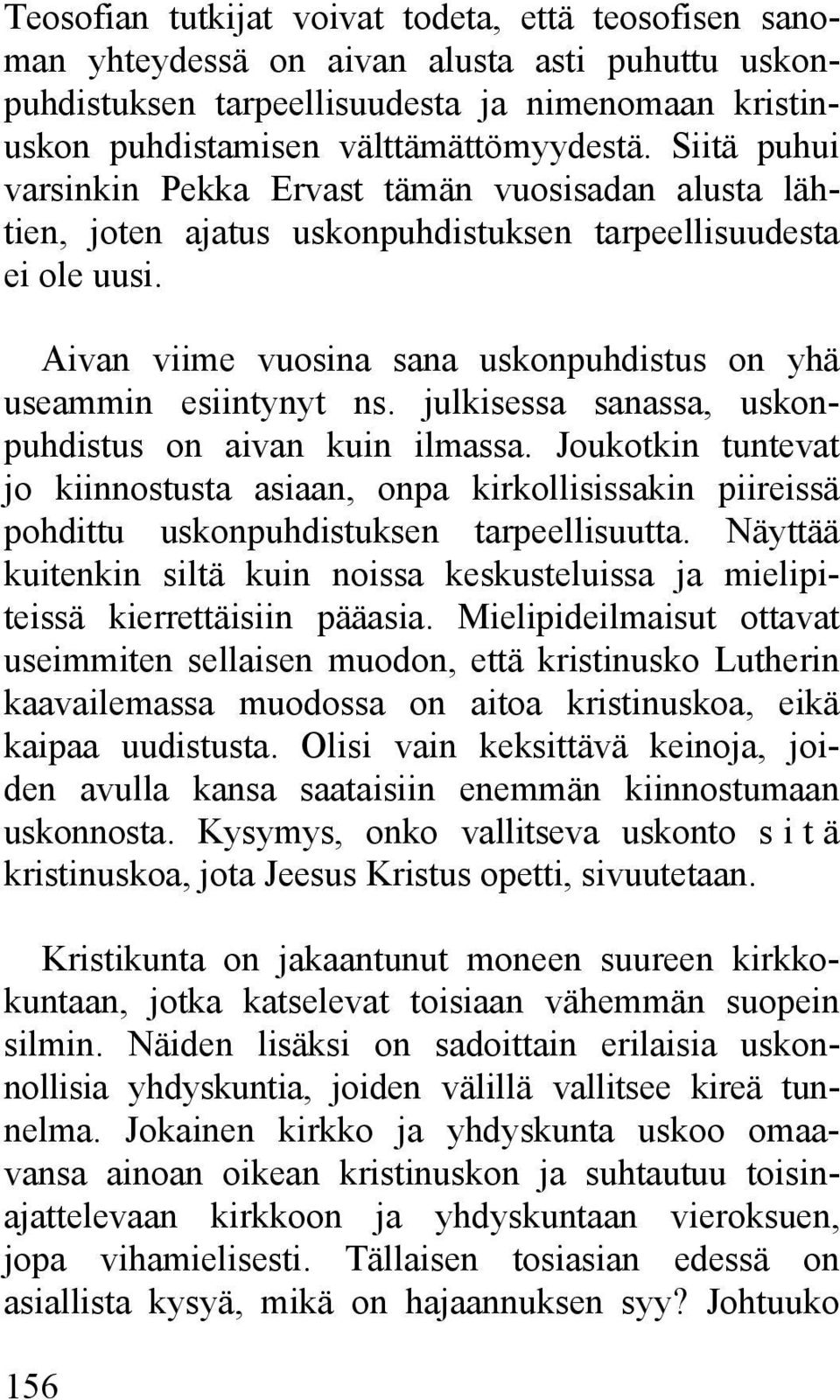 Teosofian tutkijat voivat todeta, että teosofisen sanoman yhteydessä on aivan alusta asti puhuttu uskonpuhdistuksen tarpeellisuudesta ja nimenomaan kristinuskon puhdistamisen välttämättömyydestä. Siitä puhui varsinkin Pekka Ervast tämän vuosisadan alusta lähtien, joten ajatus uskonpuhdistuksen tarpeellisuudesta ei ole uusi.

Aivan viime vuosina sana uskonpuhdistus on yhä useammin esiintynyt ns. julkisessa sanassa, uskonpuhdistus on aivan kuin ilmassa. Joukotkin tuntevat jo kiinnostusta asiaan, onpa kirkollisissakin piireissä pohdittu uskonpuhdistuksen tarpeellisuutta. Näyttää kuitenkin siltä kuin noissa keskusteluissa ja mielipiteissä kierrettäisiin pääasia. Mielipideilmaisut ottavat useimmiten sellaisen muodon, että kristinusko Lutherin kaavailemassa muodossa on aitoa kristinuskoa, eikä kaipaa uudistusta. Olisi vain keksittävä keinoja, joiden avulla kansa saataisiin enemmän kiinnostumaan uskonnosta. Kysymys, onko vallitseva uskonto s i t ä kristinuskoa, jota Jeesus Kristus opetti, sivuutetaan.

Kristikunta on jakaantunut moneen suureen kirkkokuntaan, jotka katselevat toisiaan vähemmän suopein silmin. Näiden lisäksi on sadoittain erilaisia uskonnollisia yhdyskuntia, joiden välillä vallitsee kireä tunnelma. Jokainen kirkko ja yhdyskunta uskoo omaavansa ainoan oikean kristinuskon ja suhtautuu toisinajattelevaan kirkkoon ja yhdyskuntaan vieroksuen, jopa vihamielisesti. Tällaisen tosiasian edessä on asiallista kysyä, mikä on hajaannuksen syy? Johtuuko

156